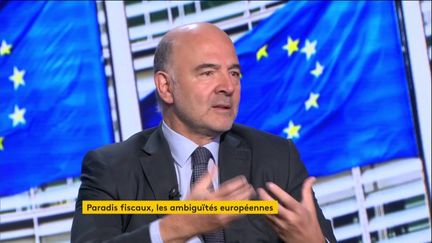 Paradis fiscaux, les ambiguïtés européennes